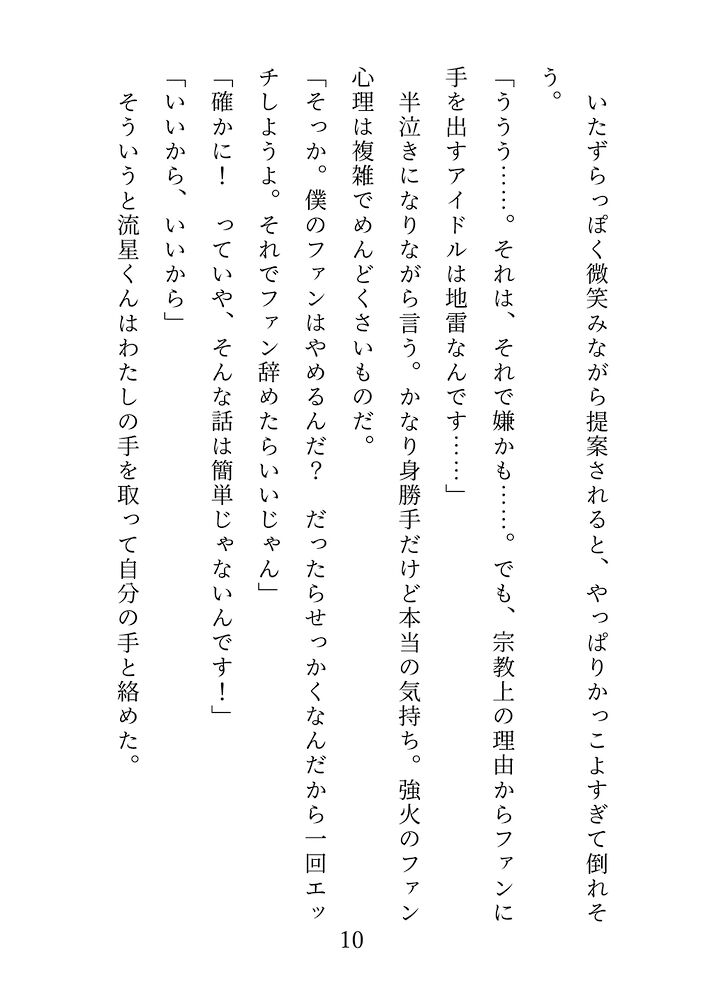 いたずらっぽく微笑みながら提案されると、やっぱりかっこよすぎて倒れそう。

「ううう……。それは、それで嫌かも……。でも、宗教上の理由からファンに手を出すアイドルは地雷なんです……」

半泣きになりながら言う。かなり身勝手だけど本当の気持ち。強火のファン心理は複雑でめんどくさいものだ。

「そっか。僕のファンはやめるんだ？　だったらせっかくなんだから一回エッチしようよ。それでファン辞めたらいいじゃん」

「確かに！　っていや、そんな話は簡単じゃないんです！」

「いいから、いいから」

そういうと流星くんはわたしの手を取って自分の手と絡めた。

10